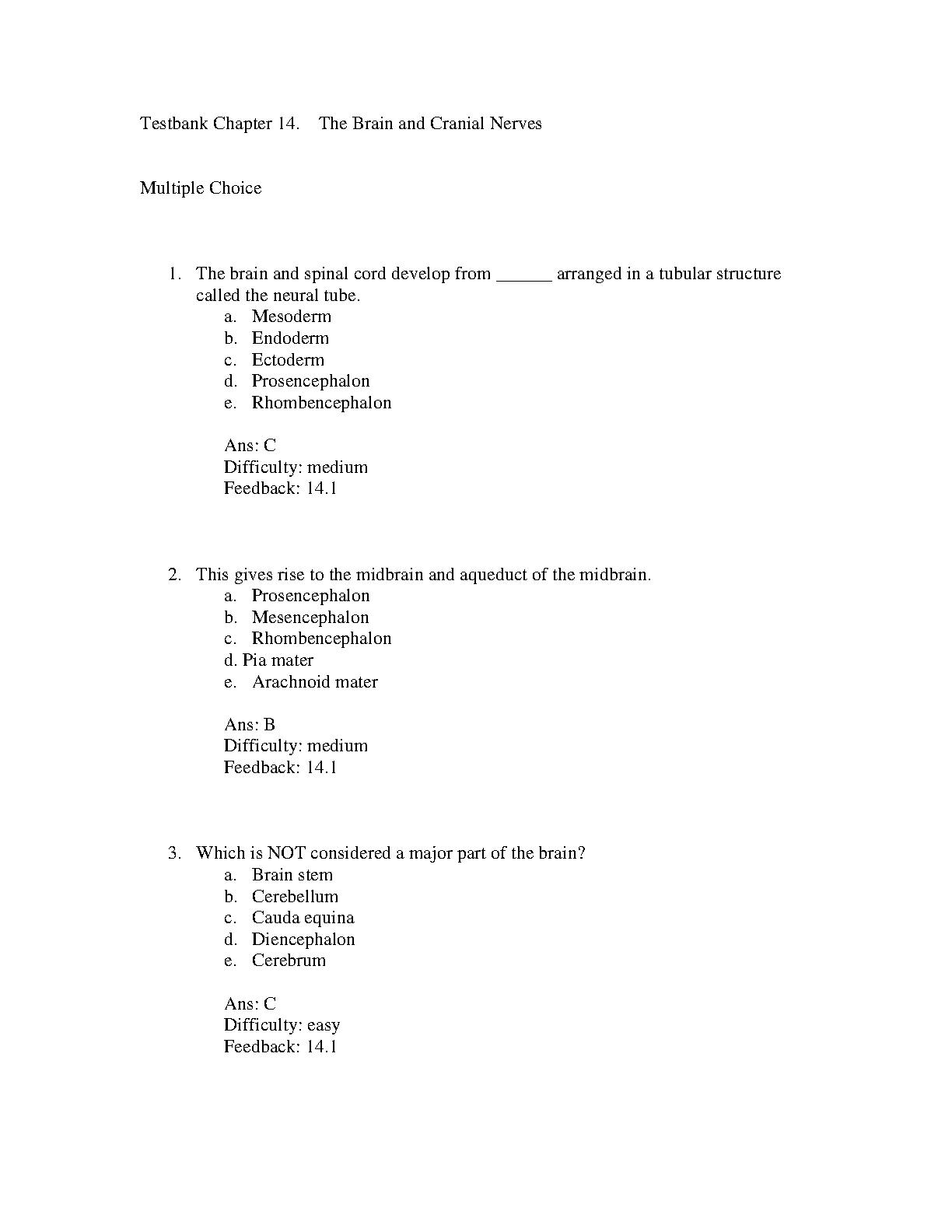 Testbank Chapter 14. The Brain and Cranial Nerves

Multiple Choice

1. The brain and spinal cord develop from ______ arranged in a tubular structure called the neural tube.
a. Mesoderm
b. Endoderm
c. Ectoderm
d. Prosencephalon
e. Rhombencephalon

Ans: C
Difficulty: medium
Feedback: 14.1

2. This gives rise to the midbrain and aqueduct of the midbrain.
a. Prosencephalon
b. Mesencephalon
c. Rhombencephalon
d. Pia mater
e. Arachnoid mater

Ans: B
Difficulty: medium
Feedback: 14.1

3. Which is NOT considered a major part of the brain?
a. Brain stem
b. Cerebellum
c. Cauda equina
d. Diencephalon
e. Cerebrum

Ans: C
Difficulty: easy
Feedback: 14.1